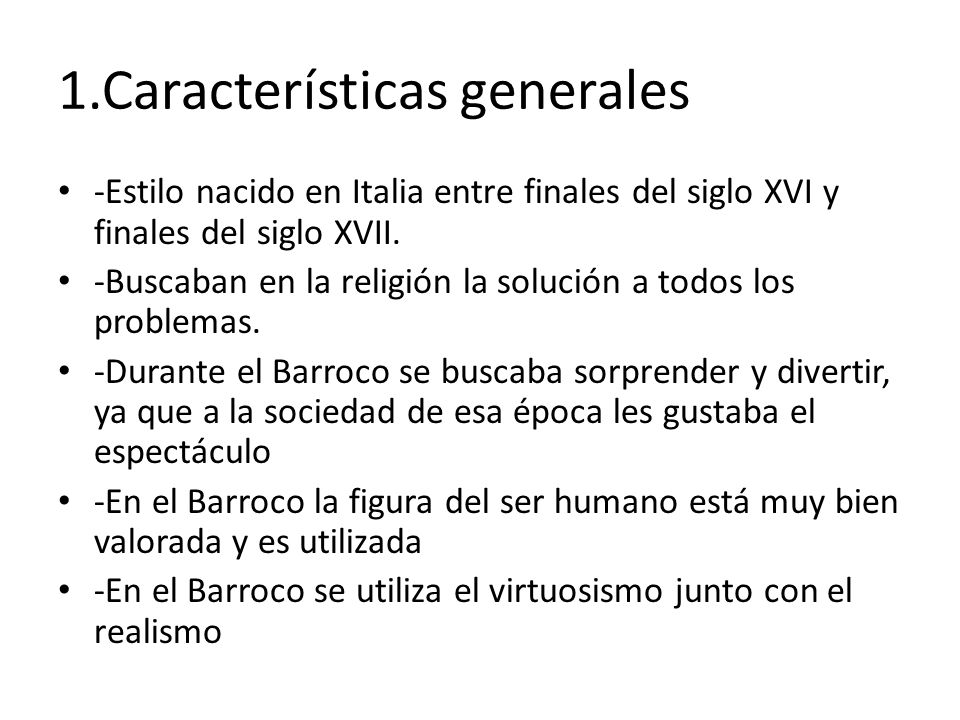 1.Características generales

• -Estilo nacido en Italia entre finales del siglo XVI y finales del siglo XVII.
• -Buscaban en la religión la solución a todos los problemas.
• -Durante el Barroco se buscaba sorprender y divertir, ya que a la sociedad de esa época les gustaba el espectáculo
• -En el Barroco la figura del ser humano está muy bien valorada y es utilizada
• -En el Barroco se utiliza el virtuosismo junto con el realismo